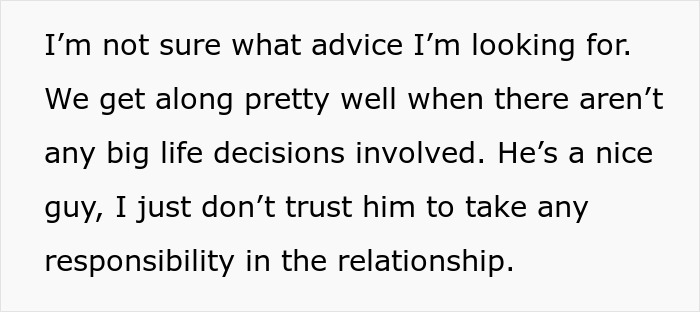 I’m not sure what advice I’m looking for. We get along pretty well when there aren’t any big life decisions involved. He’s a nice guy, I just don’t trust him to take any responsibility in the relationship.